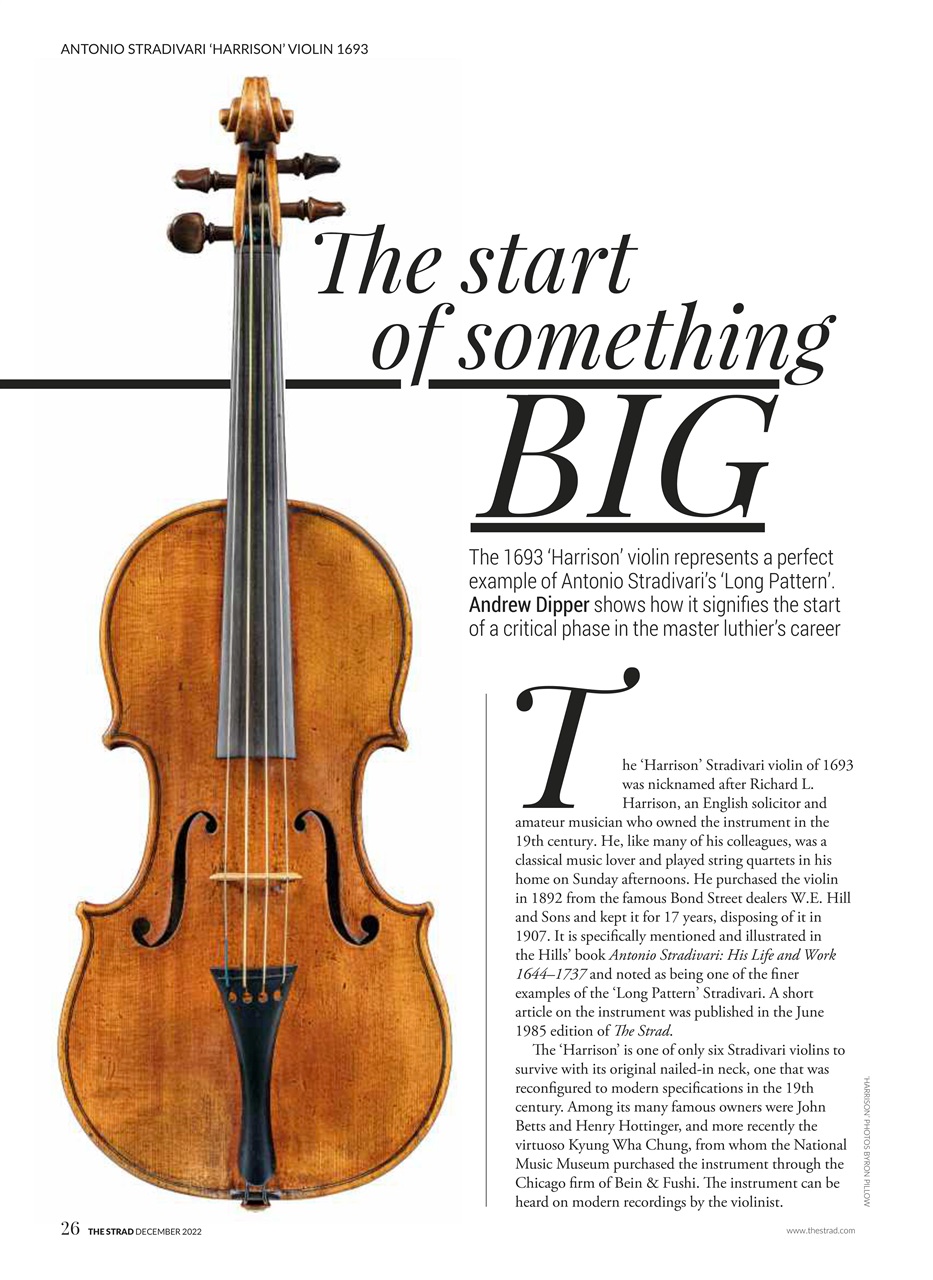 ANTONIO STRADIVARI 'HARRISON' VIOLIN 1693

The start of something BIG

The 1693 'Harrison' violin represents a perfect example of Antonio Stradivari's 'Long Pattern'. Andrew Dipper shows how it signifies the start of a critical phase in the master luthier's career

The 'Harrison' Stradivari violin of 1693 was nicknamed after Richard L. Harrison, an English solicitor and amateur musician who owned the instrument in the 19th century. He, like many of his colleagues, was a classical music lover and played string quartets in his home on Sunday afternoons. He purchased the violin in 1892 from the famous Bond Street dealers W.E. Hill and Sons and kept it for 17 years, disposing of it in 1907. It is specifically mentioned and illustrated in the Hills' book Antonio Stradivari: His Life and Work 1644–1737 and noted as being one of the finer examples of the 'Long Pattern' Stradivari. A short article on the instrument was published in the June 1985 edition of The Strad.

The 'Harrison' is one of only six Stradivari violins to survive with its original nailed-in neck, one that was reconfigured to modern specifications in the 19th century. Among its many famous owners were John Betts and Henry Hottinger, and more recently the virtuoso Kyung Wha Chung, from whom the National Music Museum purchased the instrument through the Chicago firm of Bein & Fushi. The instrument can be heard on modern recordings by the violinist.

'HARRISON' PHOTOS BYRON PILLOW

26 THE STRAD DECEMBER 2022

www.thestrad.com